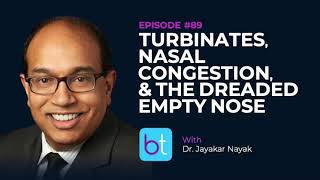 EPISODE #89
TURBINATES, NASAL CONGESTION, & THE DREADED EMPTY NOSE

bt

With
Dr. Jayakar Nayak